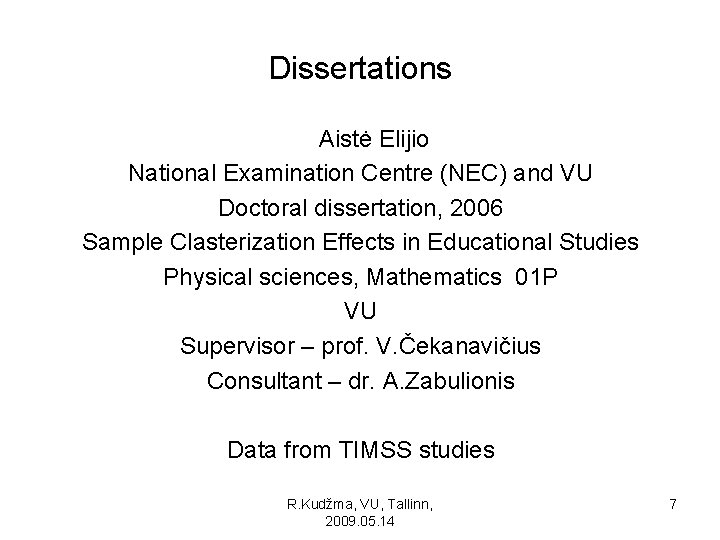 Dissertations

Aistė Elijio
National Examination Centre (NEC) and VU
Doctoral dissertation, 2006
Sample Clasterization Effects in Educational Studies
Physical sciences, Mathematics 01P
VU
Supervisor – prof. V.Čekanavičius
Consultant – dr. A.Zabulionis

Data from TIMSS studies

R.Kudžma, VU, Tallinn, 2009.05.14

7